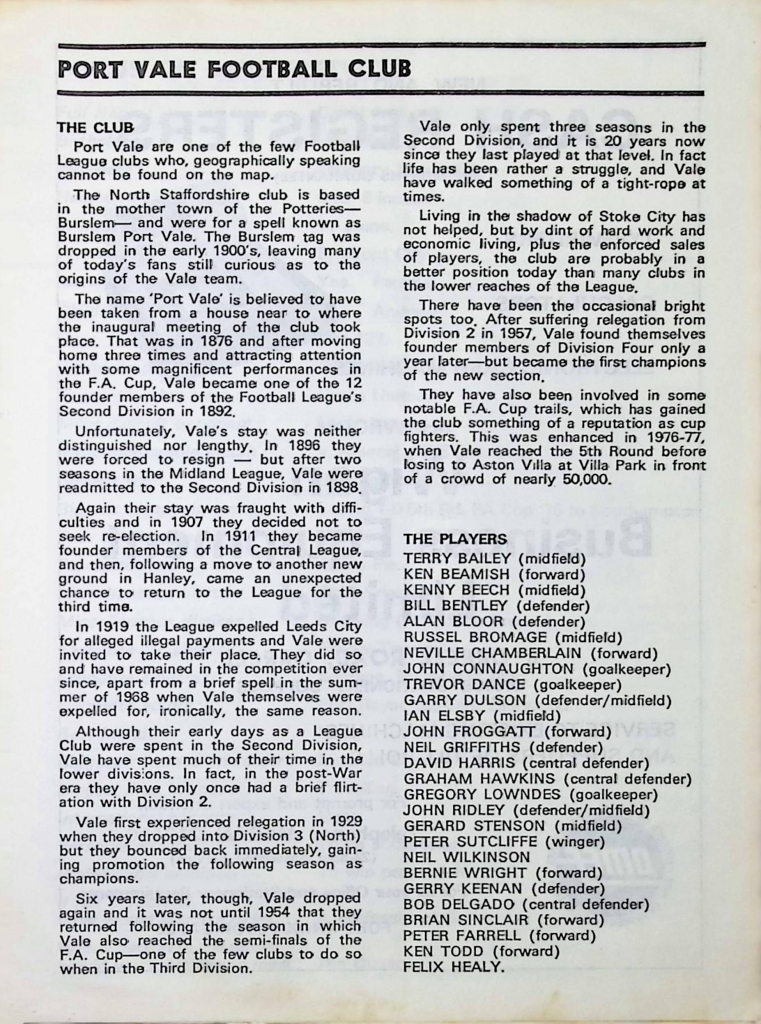 PORT VALE FOOTBALL CLUB

THE CLUB

Port Vale are one of the few Football League clubs who, geographically speaking cannot be found on the map.

The North Staffordshire club is based in the mother town of the Potteries—Burslem— and were for a spell known as Burslem Port Vale. The Burslem tag was dropped in the early 1900's, leaving many of today's fans still curious as to the origins of the Vale team.

The name 'Port Vale' is believed to have been taken from a house near to where the inaugural meeting of the club took place. That was in 1876 and after moving home three times and attracting attention with some magnificent performances in the F.A. Cup, Vale became one of the 12 founder members of the Football League's Second Division in 1892.

Unfortunately, Vale's stay was neither distinguished nor lengthy. In 1896 they were forced to resign — but after two seasons in the Midland League, Vale were readmitted to the Second Division in 1898.

Again their stay was fraught with difficulties and in 1907 they decided not to seek re-election. In 1911 they became founder members of the Central League, and then, following a move to another new ground in Hanley, came an unexpected chance to return to the League for the third time.

In 1919 the League expelled Leeds City for alleged illegal payments and Vale were invited to take their place. They did so and have remained in the competition ever since, apart from a brief spell in the summer of 1968 when Vale themselves were expelled for, ironically, the same reason.

Although their early days as a League Club were spent in the Second Division, Vale have spent much of their time in the lower divisions. In fact, in the post-War era they have only once had a brief flirtation with Division 2.

Vale first experienced relegation in 1929 when they dropped into Division 3 (North) but they bounced back immediately, gaining promotion the following season as champions.

Six years later, though, Vale dropped again and it was not until 1954 that they returned following the season in which Vale also reached the semi-finals of the F.A. Cup—one of the few clubs to do so when in the Third Division.

Vale only spent three seasons in the Second Division, and it is 20 years now since they last played at that level. In fact life has been rather a struggle, and Vale have walked something of a tight-rope at times.

Living in the shadow of Stoke City has not helped, but by dint of hard work and economic living, plus the enforced sales of players, the club are probably in a better position today than many clubs in the lower reaches of the League.

There have been the occasional bright spots too. After suffering relegation from Division 2 in 1957, Vale found themselves founder members of Division Four only a year later—but became the first champions of the new section.

They have also been involved in some notable F.A. Cup trails, which has gained the club something of a reputation as cup fighters. This was enhanced in 1976-77, when Vale reached the 5th Round before losing to Aston Villa at Villa Park in front of a crowd of nearly 50,000.

THE PLAYERS
TERRY BAILEY (midfield)
KEN BEAMISH (forward)
KENNY BEECH (midfield)
BILL BENTLEY (defender)
ALAN BLOOR (defender)
RUSSEL BROMAGE (midfield)
NEVILLE CHAMBERLAIN (forward)
JOHN CONNAUGHTON (goalkeeper)
TREVOR DANCE (goalkeeper)
GARRY DULSON (defender/midfield)
IAN ELSBY (midfield)
JOHN FROGGATT (forward)
NEIL GRIFFITHS (defender)
DAVID HARRIS (central defender)
GRAHAM HAWKINS (central defender)
GREGORY LOWNDES (goalkeeper)
JOHN RIDLEY (defender/midfield)
GERARD STENSON (midfield)
PETER SUTCLIFFE (winger)
NEIL WILKINSON
BERNIE WRIGHT (forward)
GERRY KEENAN (defender)
BOB DELGADO (central defender)
BRIAN SINCLAIR (forward)
PETER FARRELL (forward)
KEN TODD (forward)
FELIX HEALY.